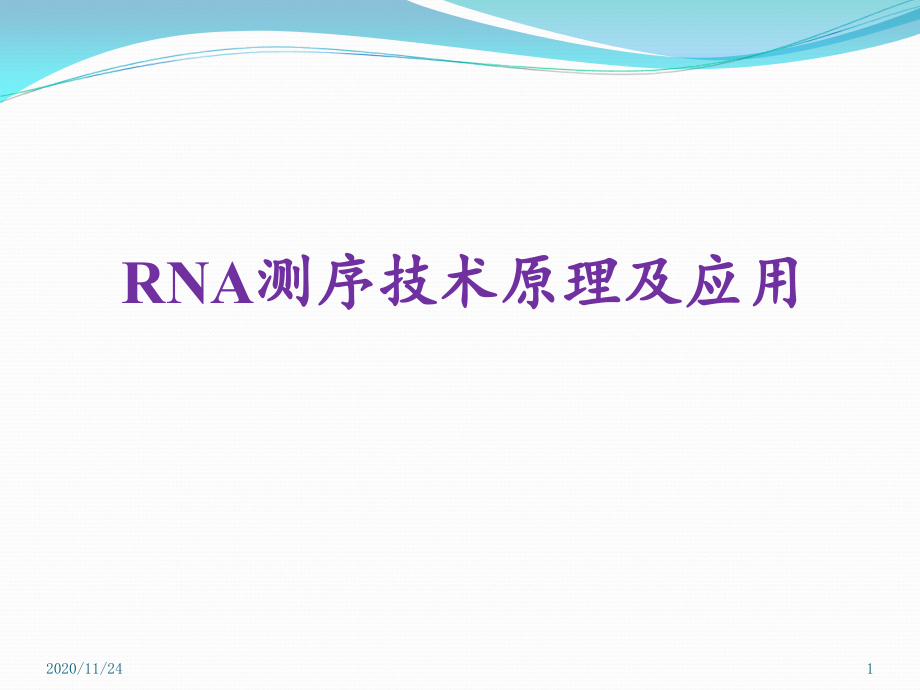 RNA测序技术原理及应用

2020/11/24

1